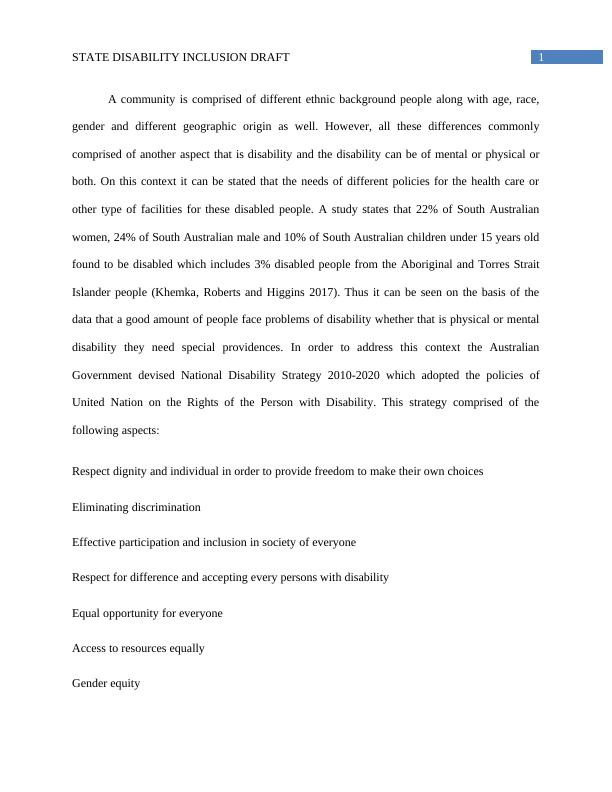 STATE DISABILITY INCLUSION DRAFT 1

A community is comprised of different ethnic background people along with age, race, gender and different geographic origin as well. However, all these differences commonly comprised of another aspect that is disability and the disability can be of mental or physical or both. On this context it can be stated that the needs of different policies for the health care or other type of facilities for these disabled people. A study states that 22% of South Australian women, 24% of South Australian male and 10% of South Australian children under 15 years old found to be disabled which includes 3% disabled people from the Aboriginal and Torres Strait Islander people (Khemka, Roberts and Higgins 2017). Thus it can be seen on the basis of the data that a good amount of people face problems of disability whether that is physical or mental disability they need special providences. In order to address this context the Australian Government devised National Disability Strategy 2010-2020 which adopted the policies of United Nation on the Rights of the Person with Disability. This strategy comprised of the following aspects:

Respect dignity and individual in order to provide freedom to make their own choices

Eliminating discrimination

Effective participation and inclusion in society of everyone

Respect for difference and accepting every persons with disability

Equal opportunity for everyone

Access to resources equally

Gender equity